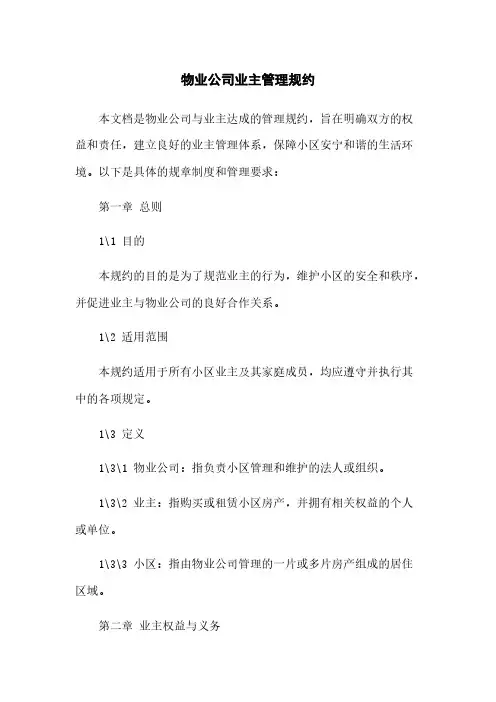 物业公司业主管理规约

本文档是物业公司与业主达成的管理规约，旨在明确双方的权益和责任，建立良好的业主管理体系，保障小区安宁和谐的生活环境。以下是具体的规章制度和管理要求：

第一章 总则

1\1 目的

本规约的目的是为了规范业主的行为，维护小区的安全和秩序，并促进业主与物业公司的良好合作关系。

1\2 适用范围

本规约适用于所有小区业主及其家庭成员，均应遵守并执行其中的各项规定。

1\3 定义

1\3\1 物业公司：指负责小区管理和维护的法人或组织。

1\3\2 业主：指购买或租赁小区房产，并拥有相关权益的个人或单位。

1\3\3 小区：指由物业公司管理的一片或多片房产组成的居住区域。

第二章 业主权益与义务